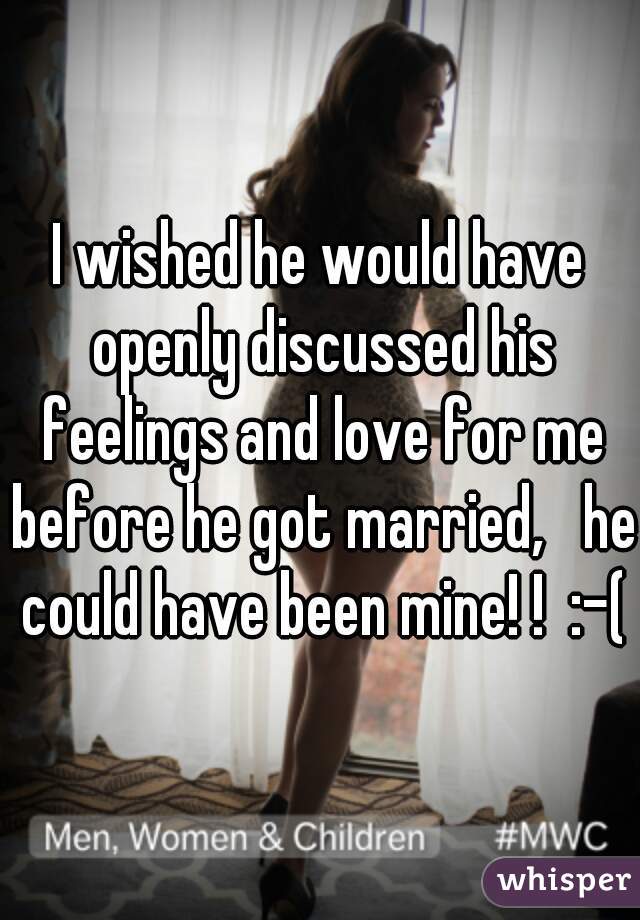 I wished he would have openly discussed his feelings and love for me before he got married,  he could have been mine! !  :-(

Men, Women & Children #MWC

whisper